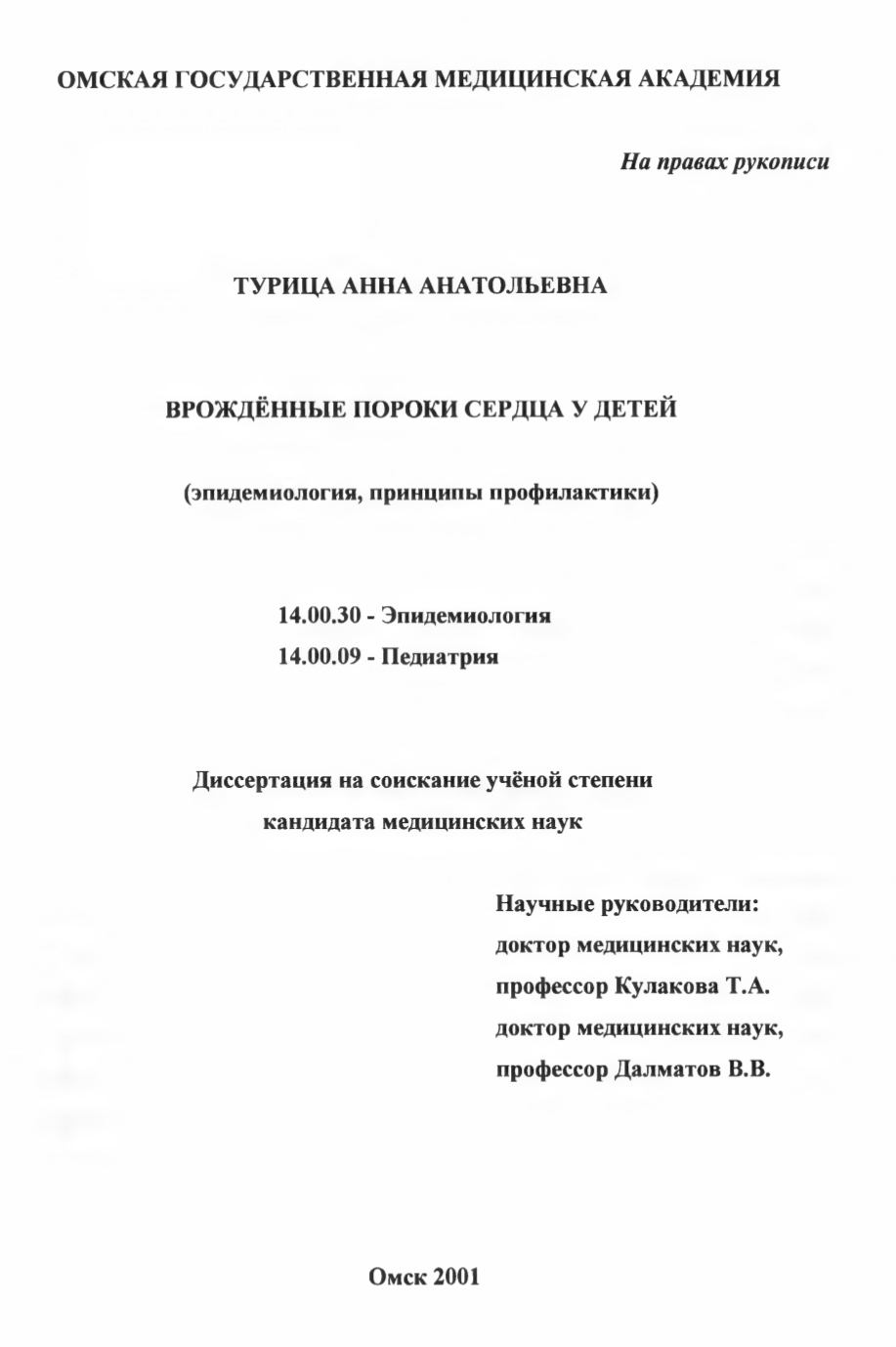 ОМСКАЯ ГОСУДАРСТВЕННАЯ МЕДИЦИНСКАЯ АКАДЕМИЯ

На правах рукописи

ТУРИЦА АННА АНАТОЛЬЕВНА

ВРОЖДЁННЫЕ ПОРОКИ СЕРДЦА У ДЕТЕЙ

(эпидемиология, принципы профилактики)

14.00.30 - Эпидемиология
14.00.09 - Педиатрия

Диссертация на соискание учёной степени
кандидата медицинских наук

Научные руководители:
доктор медицинских наук,
профессор Кулакова Т.А.
доктор медицинских наук,
профессор Далматов В.В.

Омск 2001